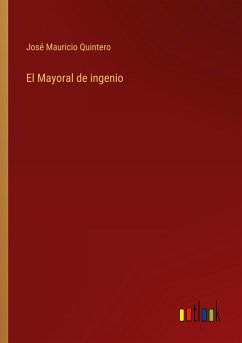 José Mauricio Quintero

El Mayoral de ingenio

outlook